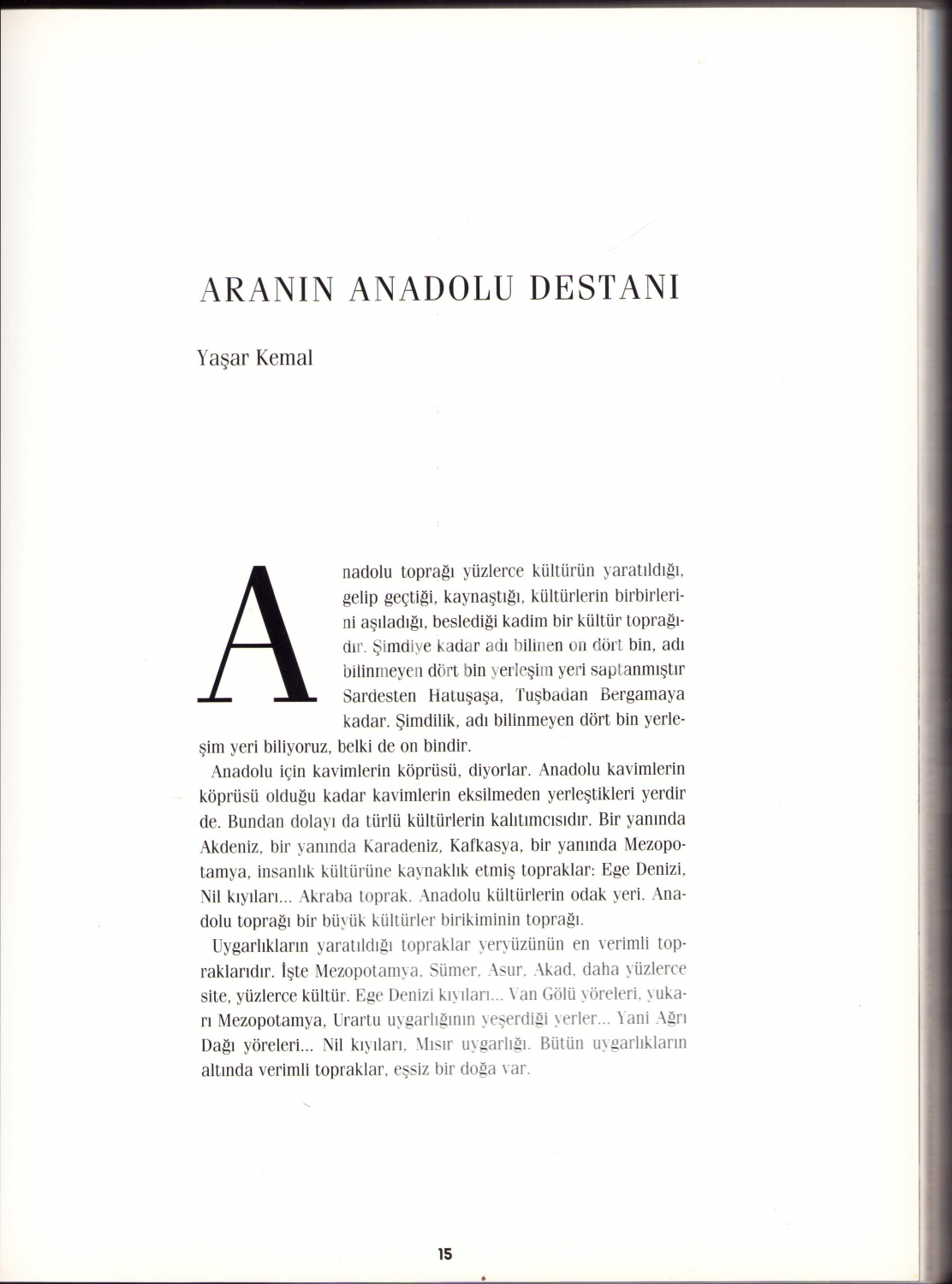 ARANIN ANADOLU DESTANI

Yaşar Kemal

Anadolu toprağı yüzlerce kültürün yaratıldığı, gelip geçtiği, kaynaştığı, kültürlerin birbirlerini aşıladığı, beslediği kadim bir kültür toprağıdır. Şimdiye kadar adı bilinen on dört bin, adı bilinmeyen dört bin yerleşim yeri saptanmıştır Sardesten Hatuşaşa, Tuşbadan Bergamaya kadar. Şimdilik, adı bilinmeyen dört bin yerleşim yeri biliyoruz, belki de on bindir.

Anadolu için kavimlerin köprüsü, diyorlar. Anadolu kavimlerin köprüsü olduğu kadar kavimlerin eksilmeden yerleştikleri yerdir de. Bundan dolayı da türlü kültürlerin kalıtımcısıdır. Bir yanında Akdeniz, bir yanında Karadeniz, Kafkasya, bir yanında Mezopotamya, insanlık kültürüne kaynaklık etmiş topraklar: Ege Denizi, Nil kıyıları... Akraba toprak. Anadolu kültürlerin odak yeri. Anadolu toprağı bir büyük kültürler birikiminin toprağı.

Uygarlıkların yaratıldığı topraklar yeryüzünün en verimli topraklarıdır. İşte Mezopotamya, Sümer, Asur, Akad, daha yüzlerce site, yüzlerce kültür. Ege Denizi kıyıları... Van Gölü yöreleri, yukarı Mezopotamya, Urartu uygarlığının yeşerdiği yerler... Yani Ağrı Dağı yöreleri... Nil kıyıları, Mısır uygarlığı. Bütün uygarlıkların altında verimli topraklar, eşsiz bir doğa var.

15